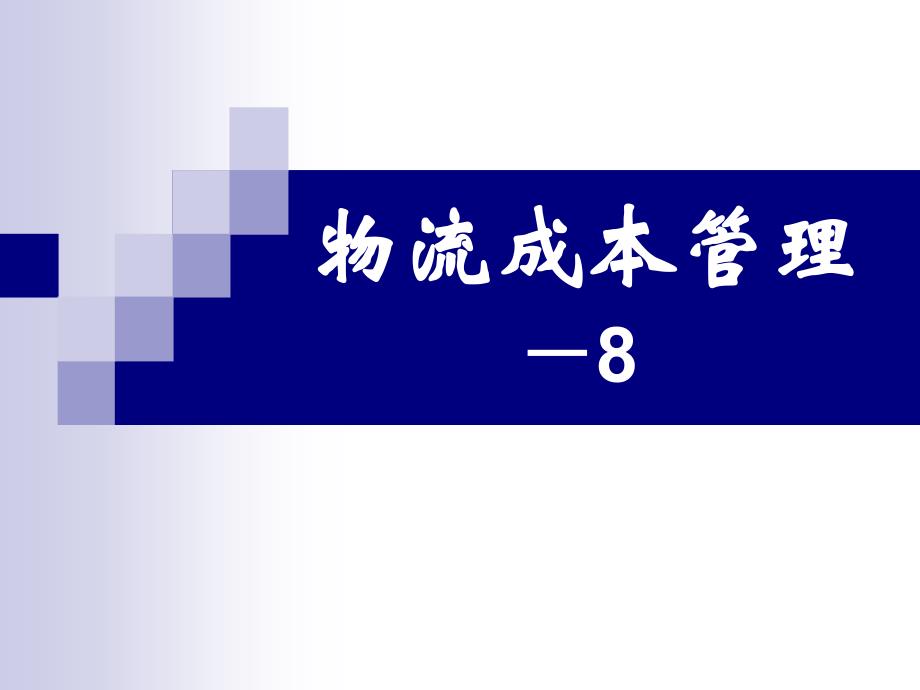 物流成本管理
—8